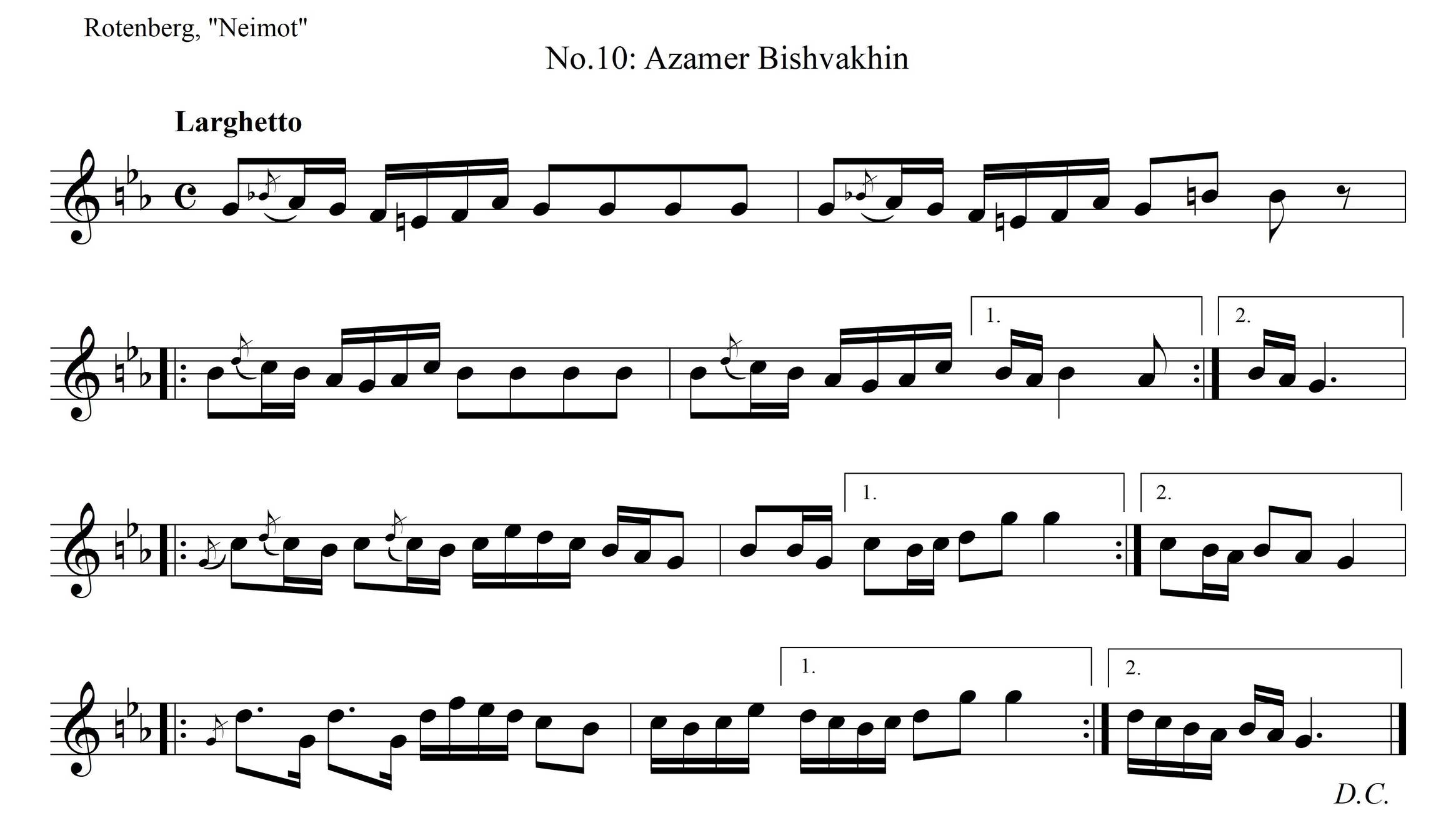 Rotenberg, "Neimot"

No.10: Azamer Bishvakhin

Larghetto

1.

2.

1.

2.

1.

2.

D.C.